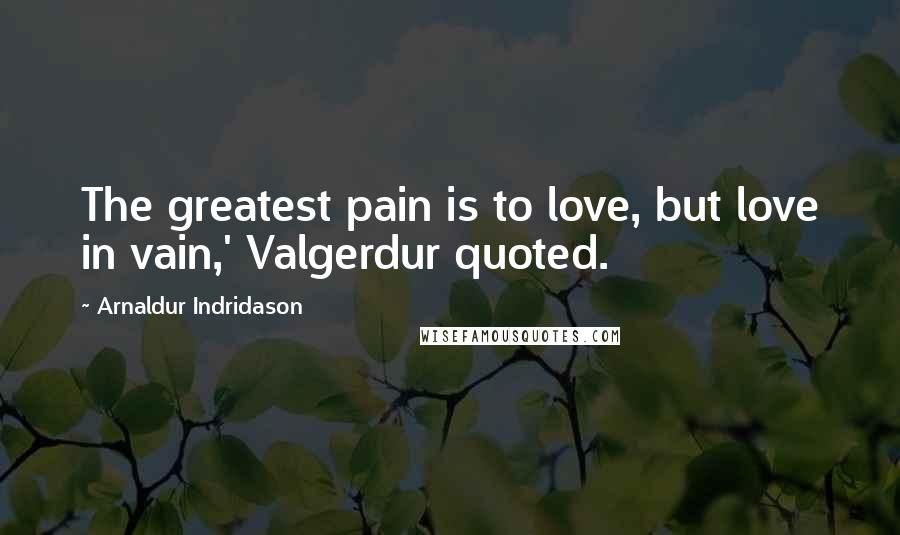 The greatest pain is to love, but love in vain,' Valgerdur quoted.

~ Arnaldur Indridason

WISEFAMOUSQUOTES.COM